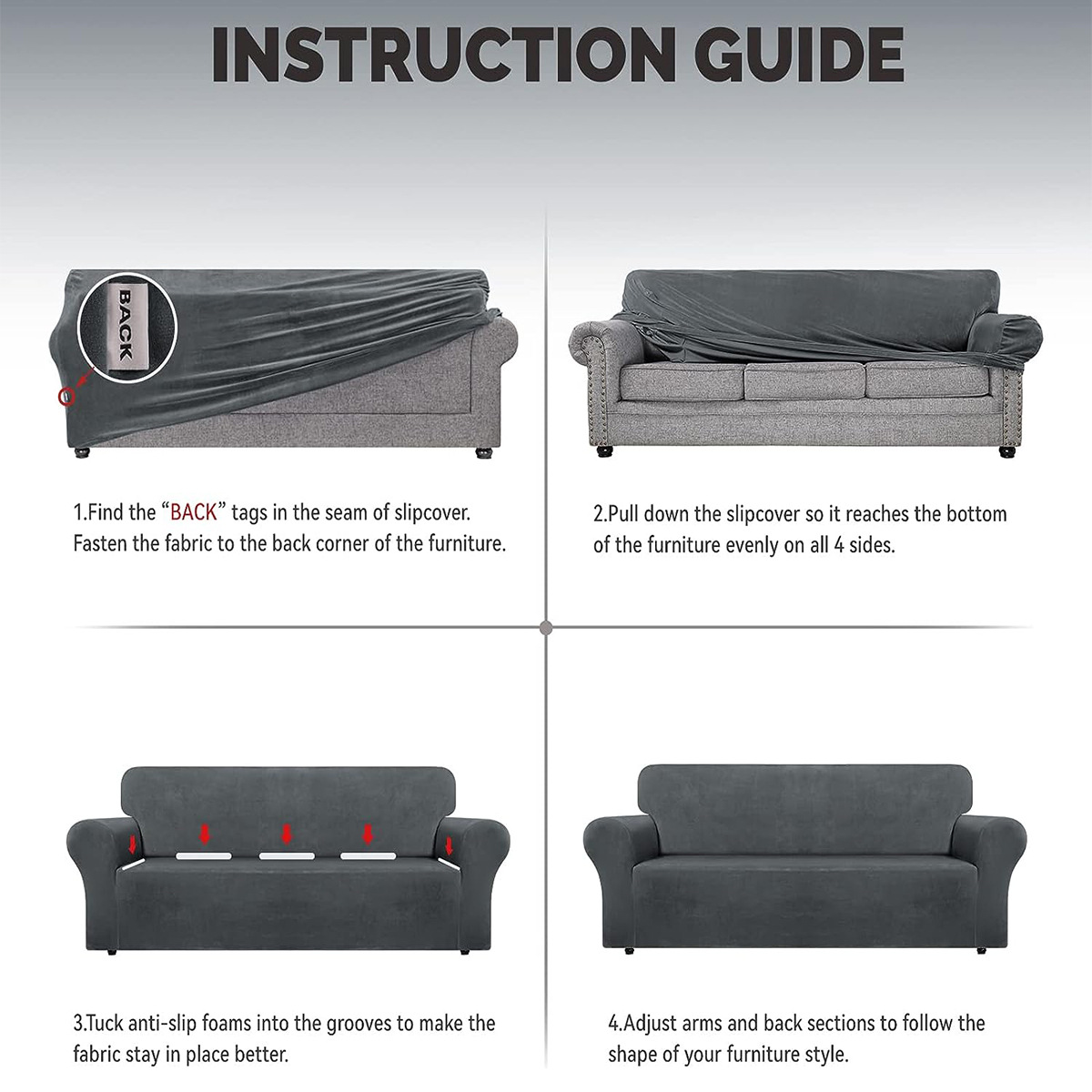 INSTRUCTION GUIDE

BACK

1.Find the “BACK” tags in the seam of slipcover. Fasten the fabric to the back corner of the furniture.

2.Pull down the slipcover so it reaches the bottom of the furniture evenly on all 4 sides.

3.Tuck anti-slip foams into the grooves to make the fabric stay in place better.

4.Adjust arms and back sections to follow the shape of your furniture style.